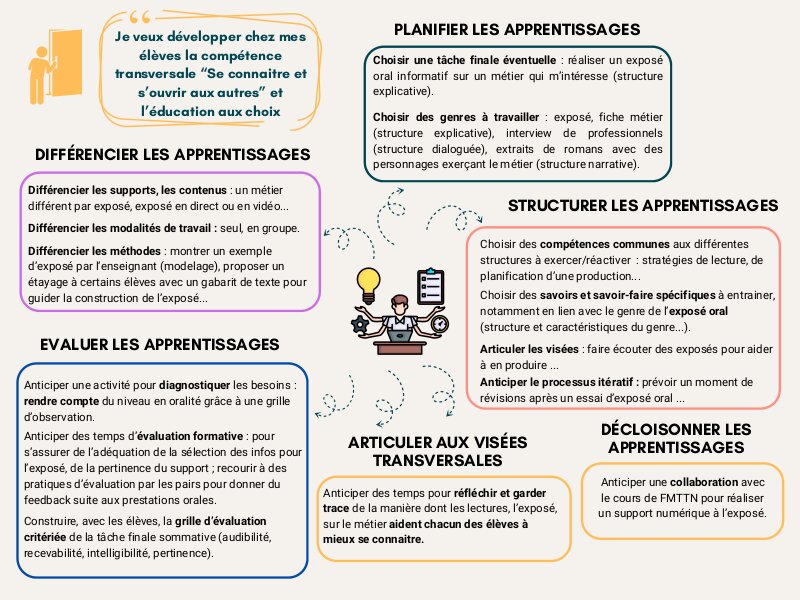 Je veux développer chez mes élèves la compétence transversale “Se connaitre et s’ouvrir aux autres” et l’éducation aux choix

PLANIFIER LES APPRENTISSAGES

Choisir une tâche finale éventuelle : réaliser un exposé oral informatif sur un métier qui m’intéresse (structure explicative).

Choisir des genres à travailler : exposé, fiche métier (structure explicative), interview de professionnels (structure dialoguée), extraits de romans avec des personnages exerçant le métier (structure narrative).

DIFFÉRENCIER LES APPRENTISSAGES

Différencier les supports, les contenus : un métier différent par exposé, exposé en direct ou en vidéo...

Différencier les modalités de travail : seul, en groupe.

Différencier les méthodes : montrer un exemple d’exposé par l’enseignant (modelage), proposer un étayage à certains élèves avec un gabarit de texte pour guider la construction de l’exposé...

STRUCTURER LES APPRENTISSAGES

Choisir des compétences communes aux différentes structures à exercer/réactiver : stratégies de lecture, de planification d’une production...

Choisir des savoirs et savoir-faire spécifiques à entrainer, notamment en lien avec le genre de l’exposé oral (structure et caractéristiques du genre...).

Articuler les visées : faire écouter des exposés pour aider à en produire ...

Anticiper le processus itératif : prévoir un moment de révisions après un essai d’exposé oral ...

EVALUER LES APPRENTISSAGES

Anticiper une activité pour diagnostiquer les besoins : rendre compte du niveau en oralité grâce à une grille d’observation.

Anticiper des temps d’évaluation formative : pour s’assurer de l’adéquation de la sélection des infos pour l’exposé, de la pertinence du support ; recourir à des pratiques d’évaluation par les pairs pour donner du feedback suite aux prestations orales.

Construire, avec les élèves, la grille d’évaluation critériée de la tâche finale sommative (audibilité, recevabilité, intelligibilité, pertinence).

ARTICULER AUX VISÉES TRANSVERSALES

Anticiper des temps pour réfléchir et garder trace de la manière dont les lectures, l’exposé, sur le métier aident chacun des élèves à mieux se connaitre.

DÉCLOISONNER LES APPRENTISSAGES

Anticiper une collaboration avec le cours de FMTTN pour réaliser un support numérique à l’exposé.